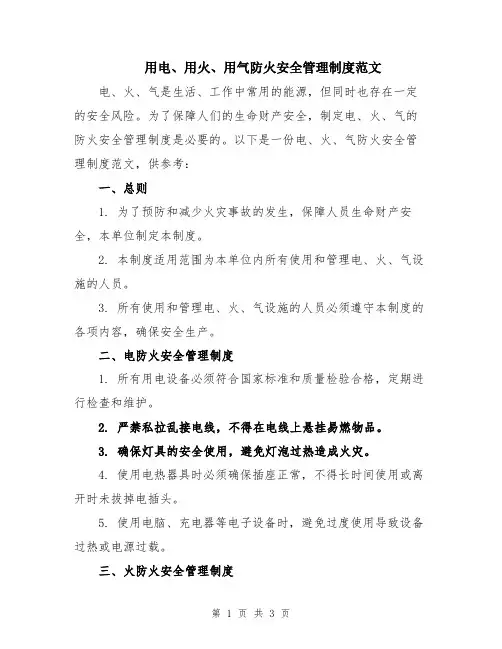 用电、用火、用气防火安全管理制度范文

电、火、气是生活、工作中常用的能源，但同时也存在一定的安全风险。为了保障人们的生命财产安全，制定电、火、气的防火安全管理制度是必要的。以下是一份电、火、气防火安全管理制度范文，供参考：

一、总则

1. 为了预防和减少火灾事故的发生，保障人员生命财产安全，本单位制定本制度。

2. 本制度适用范围为本单位内所有使用和管理电、火、气设施的人员。

3. 所有使用和管理电、火、气设施的人员必须遵守本制度的各项内容，确保安全生产。

二、电防火安全管理制度

1. 所有用电设备必须符合国家标准和质量检验合格，定期进行检查和维护。

2. 严禁私拉乱接电线，不得在电线上悬挂易燃物品。

3. 确保灯具的安全使用，避免灯泡过热造成火灾。

4. 使用电热器具时必须确保插座正常，不得长时间使用或离开时未拔掉电插头。

5. 使用电脑、充电器等电子设备时，避免过度使用导致设备过热或电源过载。

三、火防火安全管理制度

第 1 页 共 3 页